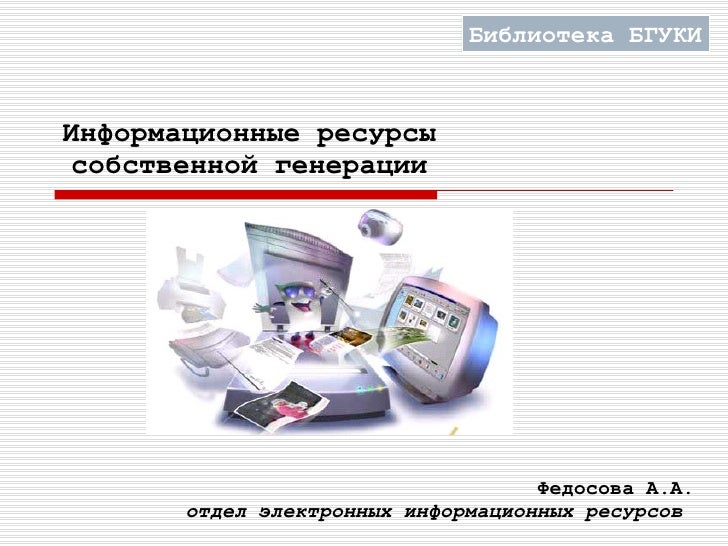 Библиотека БГУКИ

Информационные ресурсы собственной генерации

Федосова А.А.
отдел электронных информационных ресурсов